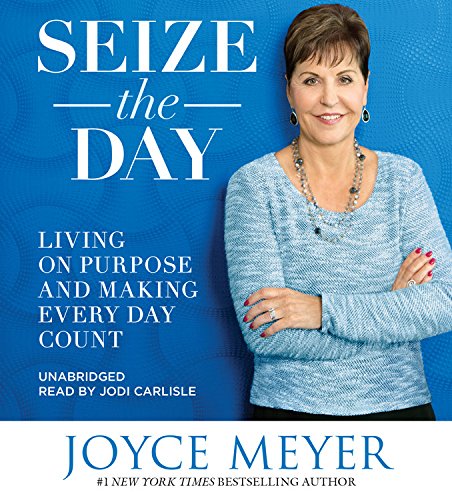 SEIZE
the
DAY

LIVING ON PURPOSE AND MAKING EVERY DAY COUNT

UNABRIDGED
READ BY JODI CARLISLE

JOYCE MEYER
#1 NEW YORK TIMES BESTSELLING AUTHOR